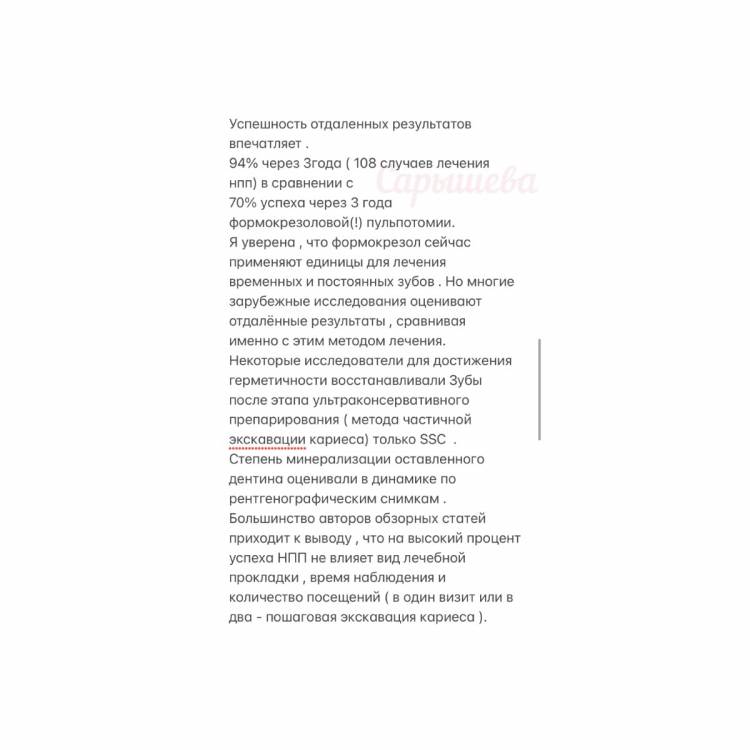 Успешность отдаленных результатов впечатляет .
94% через 3года ( 108 случаев лечения нпп) в сравнении с
70% успеха через 3 года формокрезоловой(!) пульпотомии.
Я уверена , что формокрезол сейчас применяют единицы для лечения временных и постоянных зубов . Но многие зарубежные исследования оценивают отдалённые результаты , сравнивая именно с этим методом лечения.
Некоторые исследователи для достижения герметичности восстанавливали Зубы после этапа ультраконсервативного препарирования ( метода частичной экскавации кариеса) только SSC .
Степень минерализации оставленного дентина оценивали в динамике по рентгенографическим снимкам .
Большинство авторов обзорных статей приходит к выводу , что на высокий процент успеха НПП не влияет вид лечебной прокладки , время наблюдения и количество посещений ( в один визит или в два - пошаговая экскавация кариеса ).

Сарышева